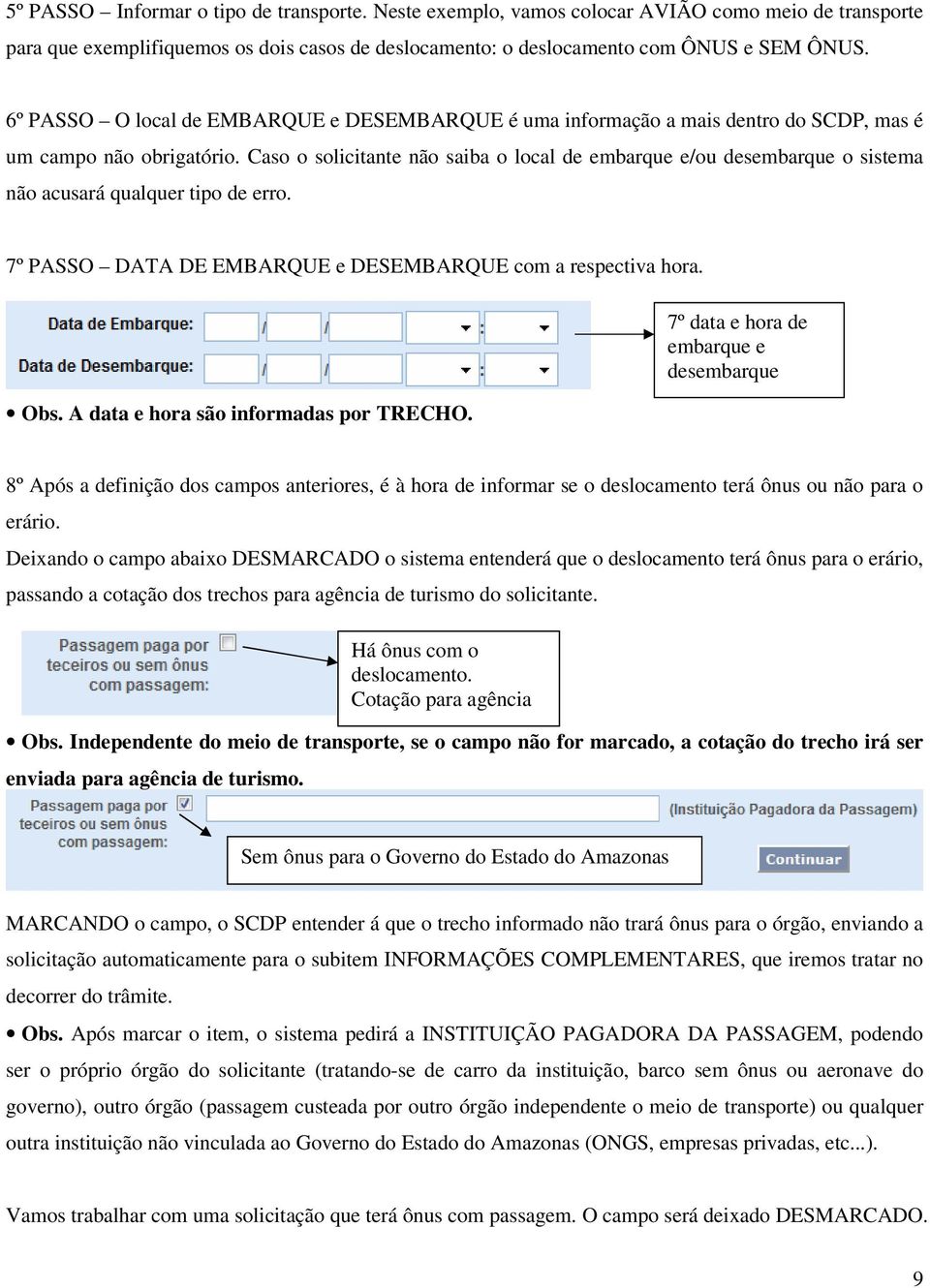 5º PASSO – Informar o tipo de transporte. Neste exemplo, vamos colocar AVIÃO como meio de transporte para que exemplifiquemos os dois casos de deslocamento: o deslocamento com ÔNUS e SEM ÔNUS.

6º PASSO – O local de EMBARQUE e DESEMBARQUE é uma informação a mais dentro do SCDP, mas é um campo não obrigatório. Caso o solicitante não saiba o local de embarque e/ou desembarque o sistema não acusará qualquer tipo de erro.

7º PASSO – DATA DE EMBARQUE e DESEMBARQUE com a respectiva hora.

Data de Embarque: / / :

Data de Desembarque: / / :

7º data e hora de embarque e desembarque

• Obs. A data e hora são informadas por TRECHO.

8º Após a definição dos campos anteriores, é à hora de informar se o deslocamento terá ônus ou não para o erário.

Deixando o campo abaixo DESMARCADO o sistema entenderá que o deslocamento terá ônus para o erário, passando a cotação dos trechos para agência de turismo do solicitante.

Passagem paga por teceiros ou sem ônus com passagem:

Há ônus com o deslocamento. Cotação para agência

• Obs. Independente do meio de transporte, se o campo não for marcado, a cotação do trecho irá ser enviada para agência de turismo.

Passagem paga por teceiros ou sem ônus com passagem:

(Instituição Pagadora da Passagem)

Sem ônus para o Governo do Estado do Amazonas

Continuar

MARCANDO o campo, o SCDP entender á que o trecho informado não trará ônus para o órgão, enviando a solicitação automaticamente para o subitem INFORMAÇÕES COMPLEMENTARES, que iremos tratar no decorrer do trâmite.

• Obs. Após marcar o item, o sistema pedirá a INSTITUIÇÃO PAGADORA DA PASSAGEM, podendo ser o próprio órgão do solicitante (tratando-se de carro da instituição, barco sem ônus ou aeronave do governo), outro órgão (passagem custeada por outro órgão independente o meio de transporte) ou qualquer outra instituição não vinculada ao Governo do Estado do Amazonas (ONGS, empresas privadas, etc...).

Vamos trabalhar com uma solicitação que terá ônus com passagem. O campo será deixado DESMARCADO.

9